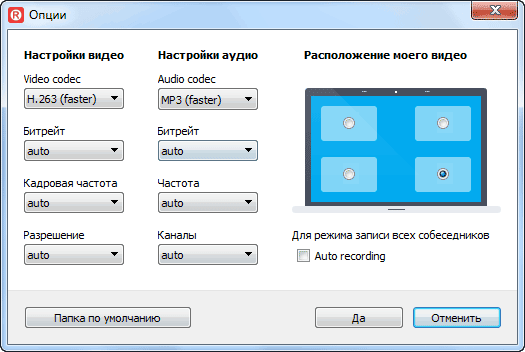 Опции

Настройки видео

Video codec
H.263 (faster)

Битрейт
auto

Кадровая частота
auto

Разрешение
auto

Настройки аудио

Audio codec
MP3 (faster)

Битрейт
auto

Частота
auto

Каналы
auto

Расположение моего видео

Для режима записи всех собеседников
Auto recording

Папка по умолчанию

Да

Отменить